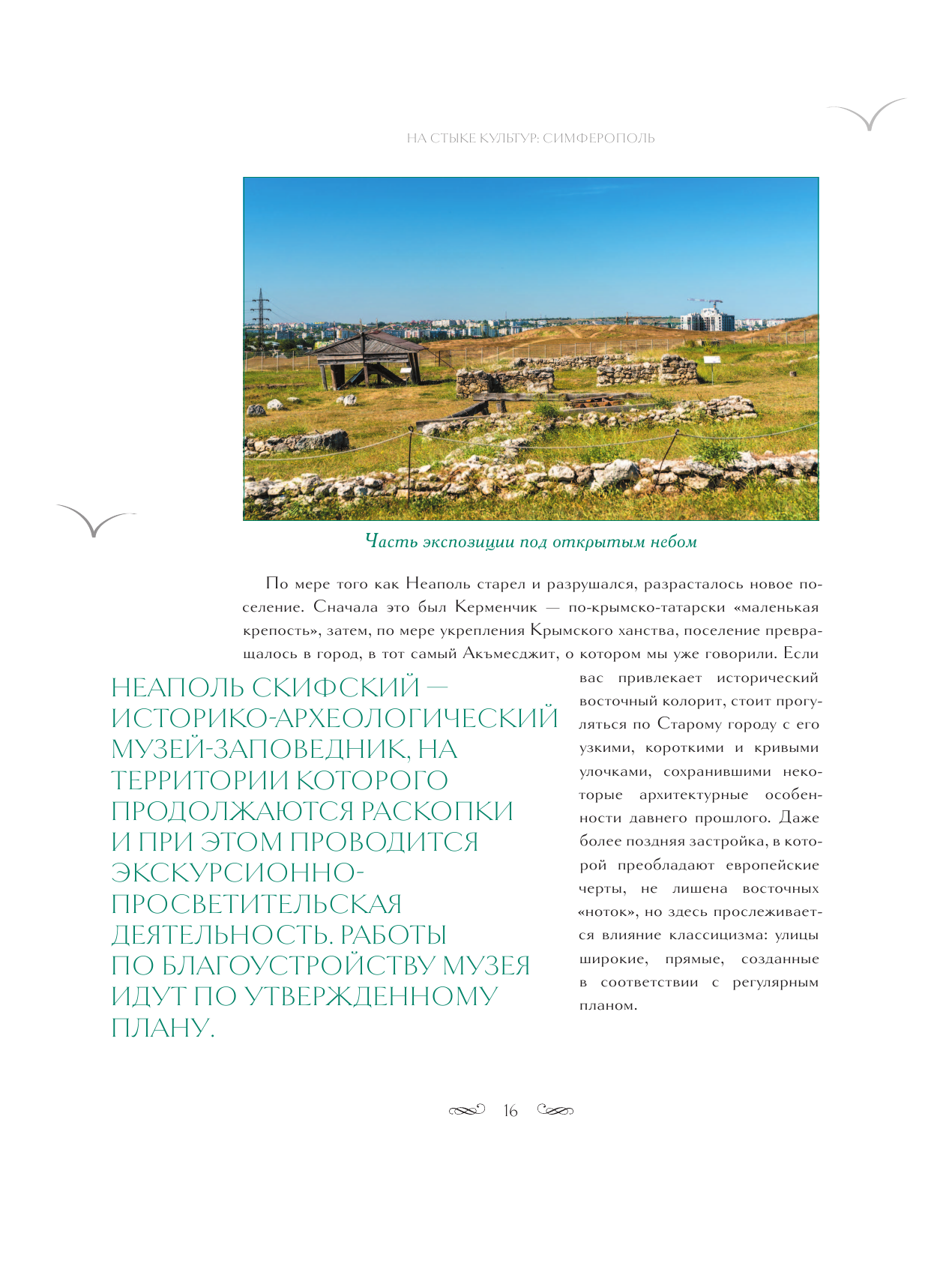 НА СТЫКЕ КУЛЬТУР: СИМФЕРОПОЛЬ

Часть экспозиции под открытым небом

По мере того как Неаполь старел и разрушался, разрасталось новое поселение. Сначала это был Керменчик — по-крымско-татарски «маленькая крепость», затем, по мере укрепления Крымского ханства, поселение превращалось в город, в тот самый Акъмесджит, о котором мы уже говорили. Если вас привлекает исторический восточный колорит, стоит прогуляться по Старому городу с его узкими, короткими и кривыми улочками, сохранившими некоторые архитектурные особенности давнего прошлого. Даже более поздняя застройка, в которой преобладают европейские черты, не лишена восточных «ноток», но здесь прослеживается влияние классицизма: улицы широкие, прямые, созданные в соответствии с регулярным планом.

НЕАПОЛЬ СКИФСКИЙ — ИСТОРИКО-АРХЕОЛОГИЧЕСКИЙ МУЗЕЙ-ЗАПОВЕДНИК, НА ТЕРРИТОРИИ КОТОРОГО ПРОДОЛЖАЮТСЯ РАСКОПКИ И ПРИ ЭТОМ ПРОВОДИТСЯ ЭКСКУРСИОННО-ПРОСВЕТИТЕЛЬСКАЯ ДЕЯТЕЛЬНОСТЬ. РАБОТЫ ПО БЛАГОУСТРОЙСТВУ МУЗЕЯ ИДУТ ПО УТВЕРЖДЕННОМУ ПЛАНУ.

16